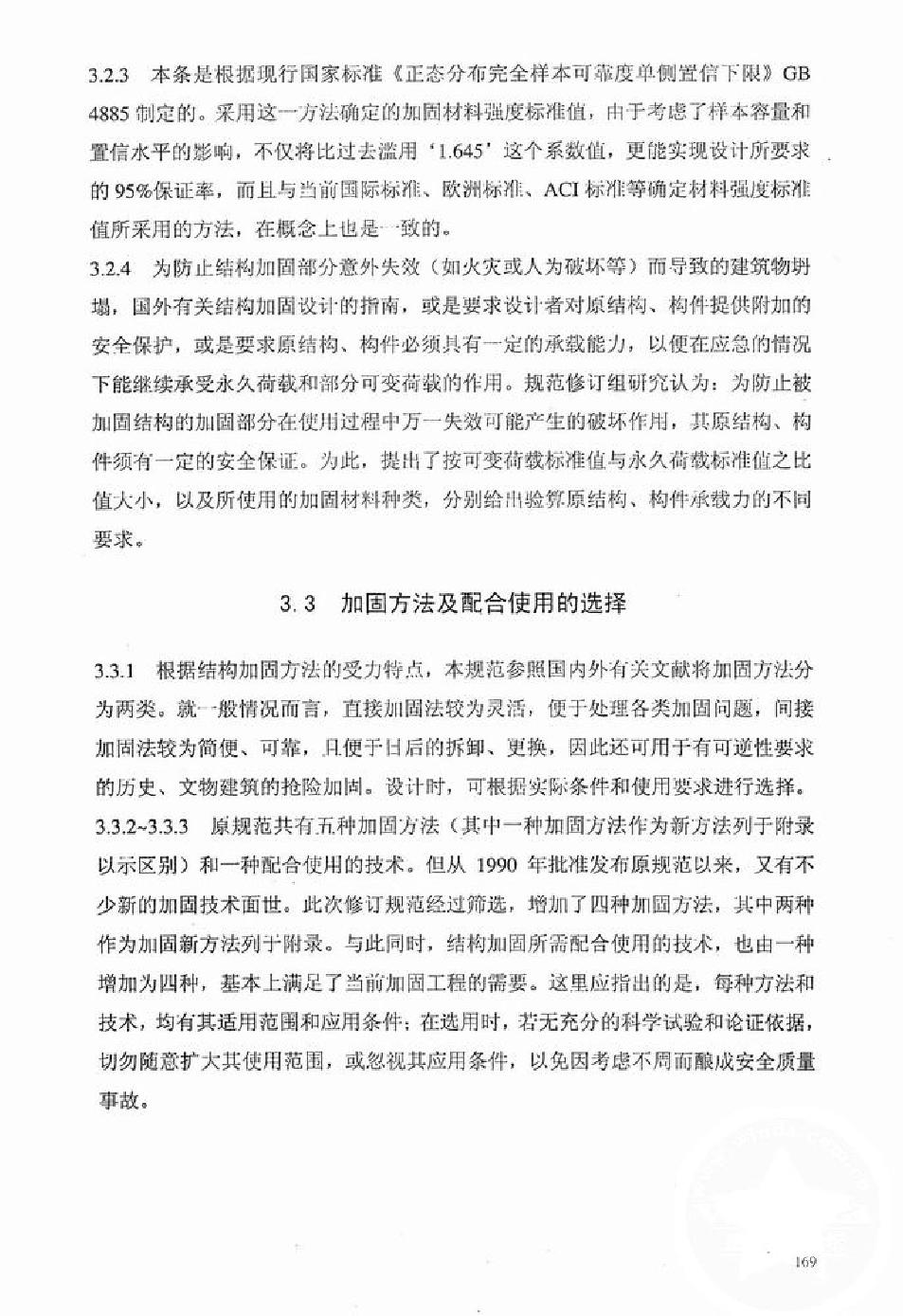 3.2.3 本条是根据现行国家标准《正态分布完全样本可靠度单侧置信下限》GB 4885 制定的。采用这一方法确定的加固材料强度标准值，由于考虑了样本容量和置信水平的影响，不仅将比过去滥用‘1.645’这个系数值，更能实现设计所要求的 95%保证率，而且与当前国际标准、欧洲标准、ACI 标准等确定材料强度标准值所采用的方法，在概念上也是一致的。

3.2.4 为防止结构加固部分意外失效（如火灾或人为破坏等）而导致的建筑物坍塌，国外有关结构加固设计的指南，或是要求设计者对原结构、构件提供附加的安全保护，或是要求原结构、构件必须具有一定的承载能力，以便在应急的情况下能继续承受永久荷载和部分可变荷载的作用。规范修订组研究认为：为防止被加固结构的加固部分在使用过程中万一失效可能产生的破坏作用，其原结构、构件须有一定的安全保证。为此，提出了按可变荷载标准值与永久荷载标准值之比值大小，以及所使用的加固材料种类，分别给出验算原结构、构件承载力的不同要求。

3.3 加固方法及配合使用的选择

3.3.1 根据结构加固方法的受力特点，本规范参照国内外有关文献将加固方法分为两类。就一般情况而言，直接加固法较为灵活，便于处理各类加固问题，间接加固法较为简便、可靠，且便于日后的拆卸、更换，因此还可用于有可逆性要求的历史、文物建筑的抢险加固。设计时，可根据实际条件和使用要求进行选择。

3.3.2~3.3.3 原规范共有五种加固方法（其中一种加固方法作为新方法列于附录以示区别）和一种配合使用的技术。但从 1990 年批准发布原规范以来，又有不少新的加固技术面世。此次修订规范经过筛选，增加了四种加固方法，其中两种作为加固新方法列于附录。与此同时，结构加固所需配合使用的技术，也由一种增加为四种，基本上满足了当前加固工程的需要。这里应指出的是，每种方法和技术，均有其适用范围和应用条件；在选用时，若无充分的科学试验和论证依据，切勿随意扩大其使用范围，或忽视其应用条件，以免因考虑不周而酿成安全质量事故。

169